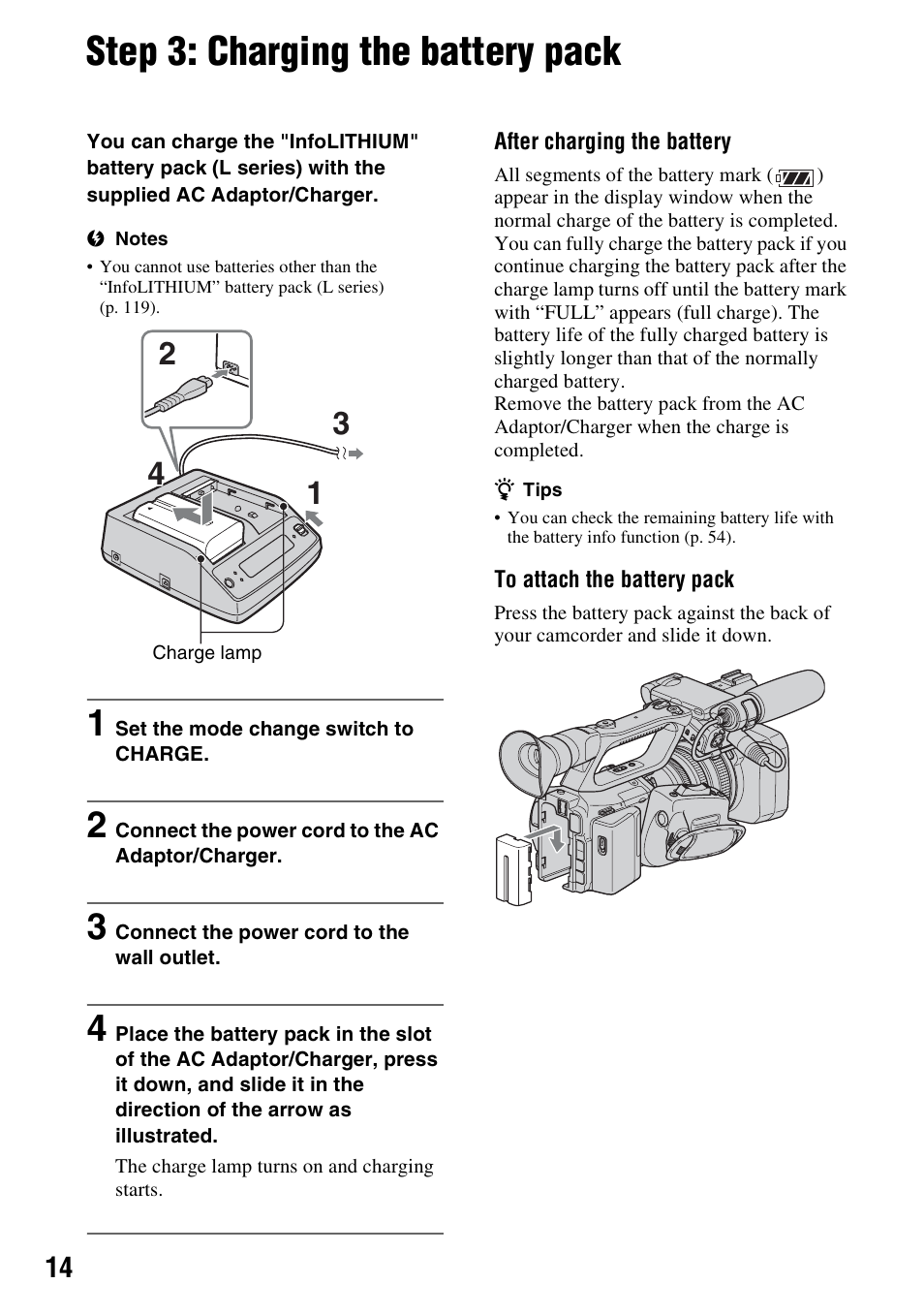 Step 3: Charging the battery pack

You can charge the "InfoLITHIUM" battery pack (L series) with the supplied AC Adaptor/Charger.

Notes

• You cannot use batteries other than the “InfoLITHIUM” battery pack (L series) (p. 119).

2

3

4

1

Charge lamp

1 Set the mode change switch to CHARGE.

2 Connect the power cord to the AC Adaptor/Charger.

3 Connect the power cord to the wall outlet.

4 Place the battery pack in the slot of the AC Adaptor/Charger, press it down, and slide it in the direction of the arrow as illustrated.

The charge lamp turns on and charging starts.

After charging the battery

All segments of the battery mark ( ) appear in the display window when the normal charge of the battery is completed. You can fully charge the battery pack if you continue charging the battery pack after the charge lamp turns off until the battery mark with “FULL” appears (full charge). The battery life of the fully charged battery is slightly longer than that of the normally charged battery.
Remove the battery pack from the AC Adaptor/Charger when the charge is completed.

Tips

• You can check the remaining battery life with the battery info function (p. 54).

To attach the battery pack

Press the battery pack against the back of your camcorder and slide it down.

14